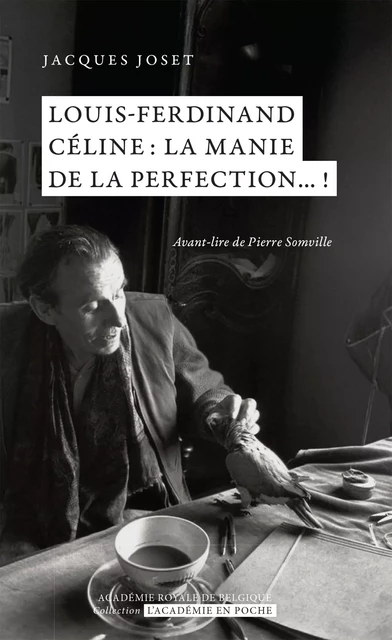 JACQUES JOSET

LOUIS-FERDINAND CÉLINE : LA MANIE DE LA PERFECTION... !

Avant-lire de Pierre Somville

ACADÉMIE ROYALE DE BELGIQUE
Collection L'ACADÉMIE EN POCHE